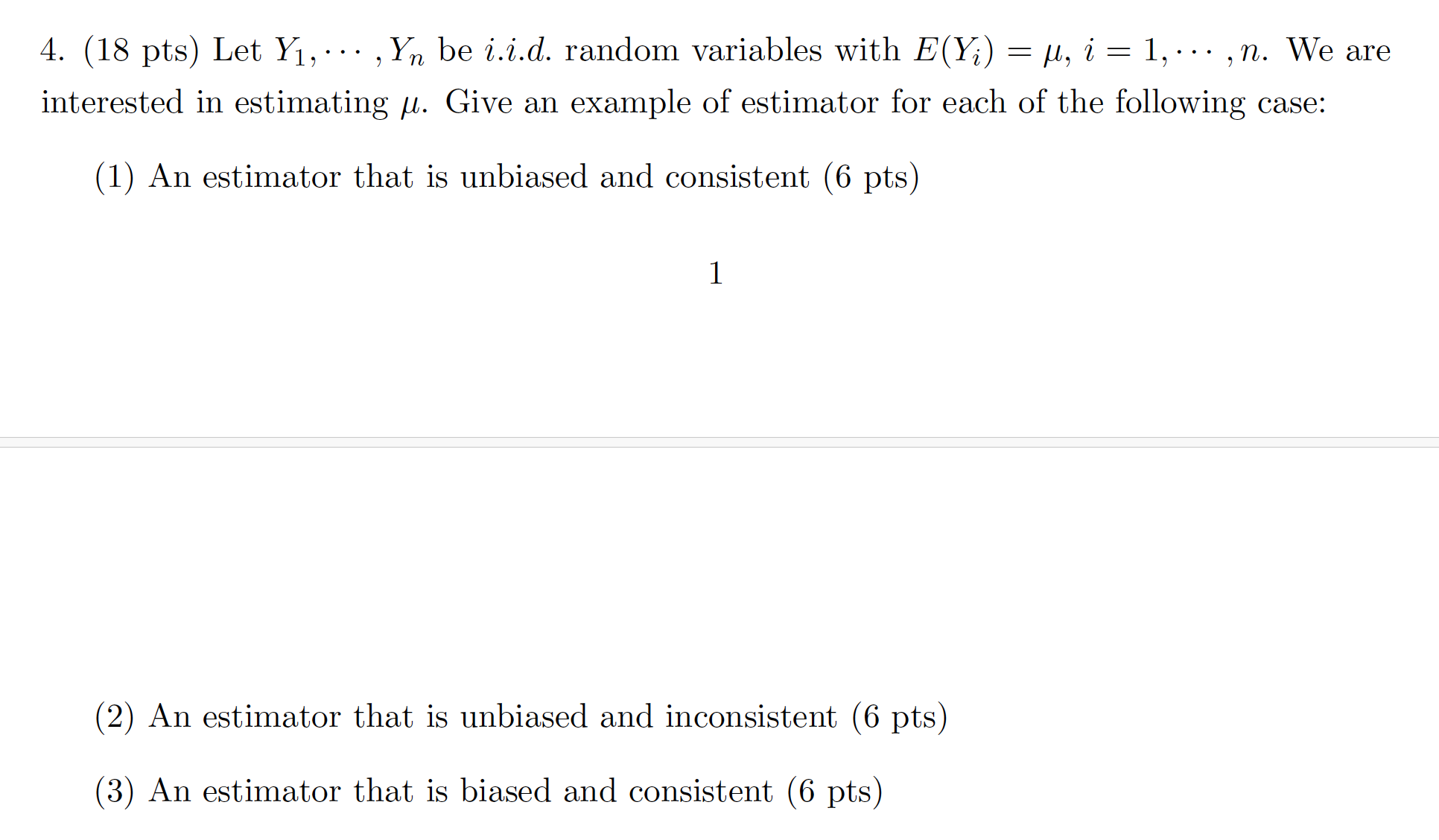 4. (18 pts) Let $Y_1, \cdots, Y_n$ be $i.i.d.$ random variables with $E(Y_i) = \mu$, $i = 1, \cdots, n$. We are interested in estimating $\mu$. Give an example of estimator for each of the following case:

(1) An estimator that is unbiased and consistent (6 pts)

1

(2) An estimator that is unbiased and inconsistent (6 pts)

(3) An estimator that is biased and consistent (6 pts)